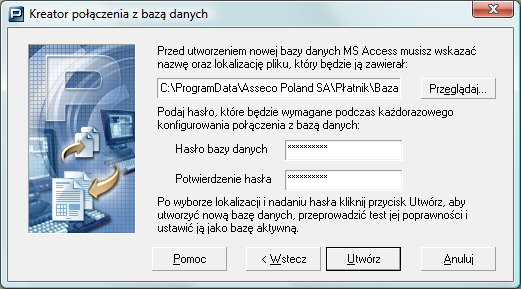 Kreator połączenia z bazą danych

Przed utworzeniem nowej bazy danych MS Access musisz wskazać nazwę oraz lokalizację pliku, który będzie ją zawierał:

C:\ProgramData\Asseco Poland SA\Płatnik\Baza

Przeglądaj...

Podaj hasło, które będzie wymagane podczas każdorazowego konfigurowania połączenia z bazą danych:

Hasło bazy danych **********

Potwierdzenie hasła **********

Po wyborze lokalizacji i nadaniu hasła kliknij przycisk Utwórz, aby utworzyć nową bazę danych, przeprowadzić test jej poprawności i ustawić ją jako bazę aktywną.

Pomoc

< Wstecz

Utwórz

Anuluj